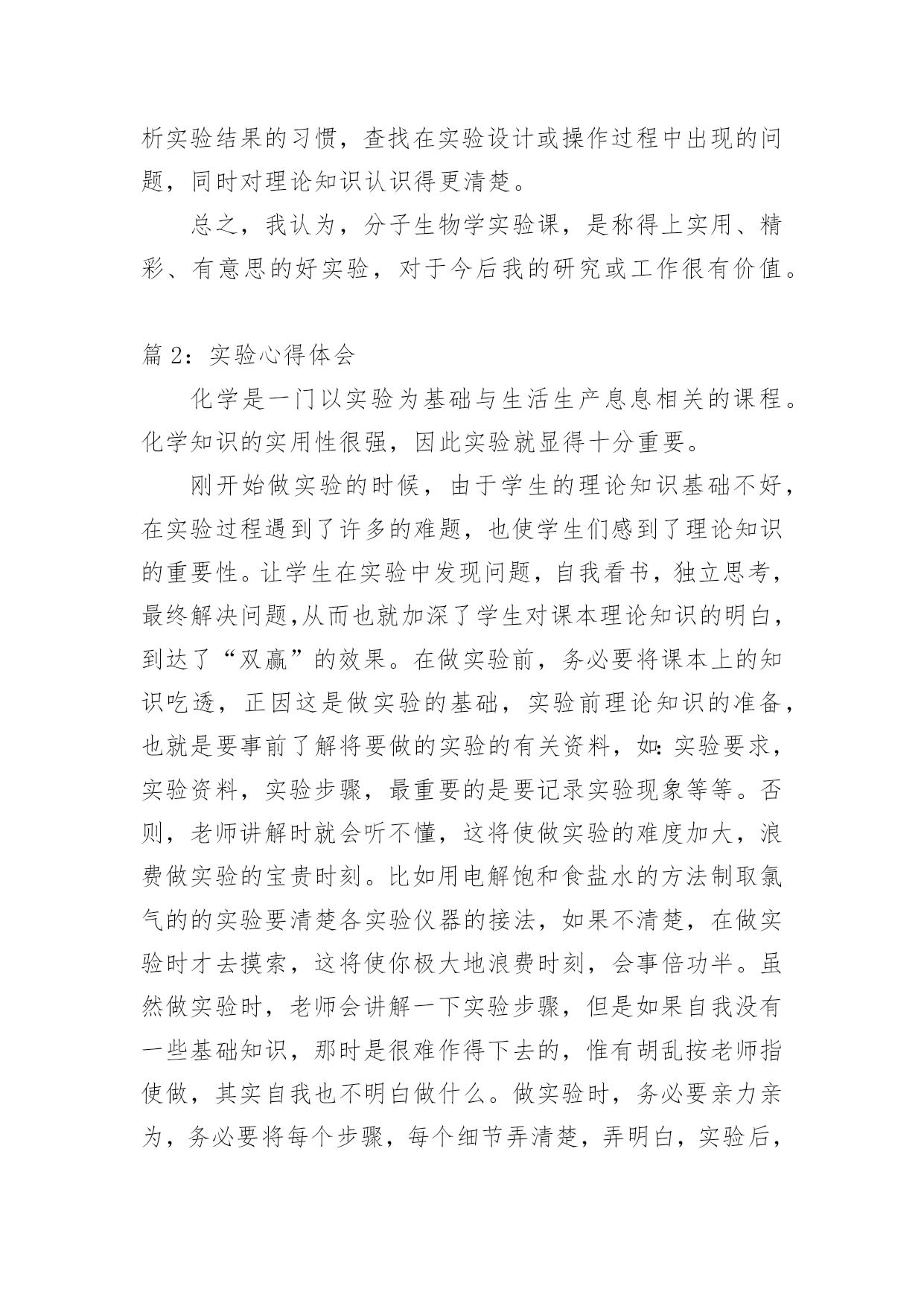 析实验结果的习惯，查找在实验设计或操作过程中出现的问题，同时对理论知识认识得更清楚。

总之，我认为，分子生物学实验课，是称得上实用、精彩、有意思的好实验，对于今后我的研究或工作很有价值。

篇 2：实验心得体会

化学是一门以实验为基础与生活生产息息相关的课程。化学知识的实用性很强，因此实验就显得十分重要。

刚开始做实验的时候，由于学生的理论知识基础不好，在实验过程遇到了许多的难题，也使学生们感到了理论知识的重要性。让学生在实验中发现问题，自我看书，独立思考，最终解决问题,从而也就加深了学生对课本理论知识的明白，到达了“双赢”的效果。在做实验前，务必要将课本上的知识吃透，正因这是做实验的基础，实验前理论知识的准备，也就是要事前了解将要做的实验的有关资料，如：实验要求，实验资料，实验步骤，最重要的是要记录实验现象等等。否则，老师讲解时就会听不懂，这将使做实验的难度加大，浪费做实验的宝贵时刻。比如用电解饱和食盐水的方法制取氯气的的实验要清楚各实验仪器的接法，如果不清楚，在做实验时才去摸索，这将使你极大地浪费时刻，会事倍功半。虽然做实验时，老师会讲解一下实验步骤，但是如果自我没有一些基础知识，那时是很难作得下去的，惟有胡乱按老师指使做，其实自我也不明白做什么。做实验时，务必要亲力亲为，务必要将每个步骤，每个细节弄清楚，弄明白，实验后，